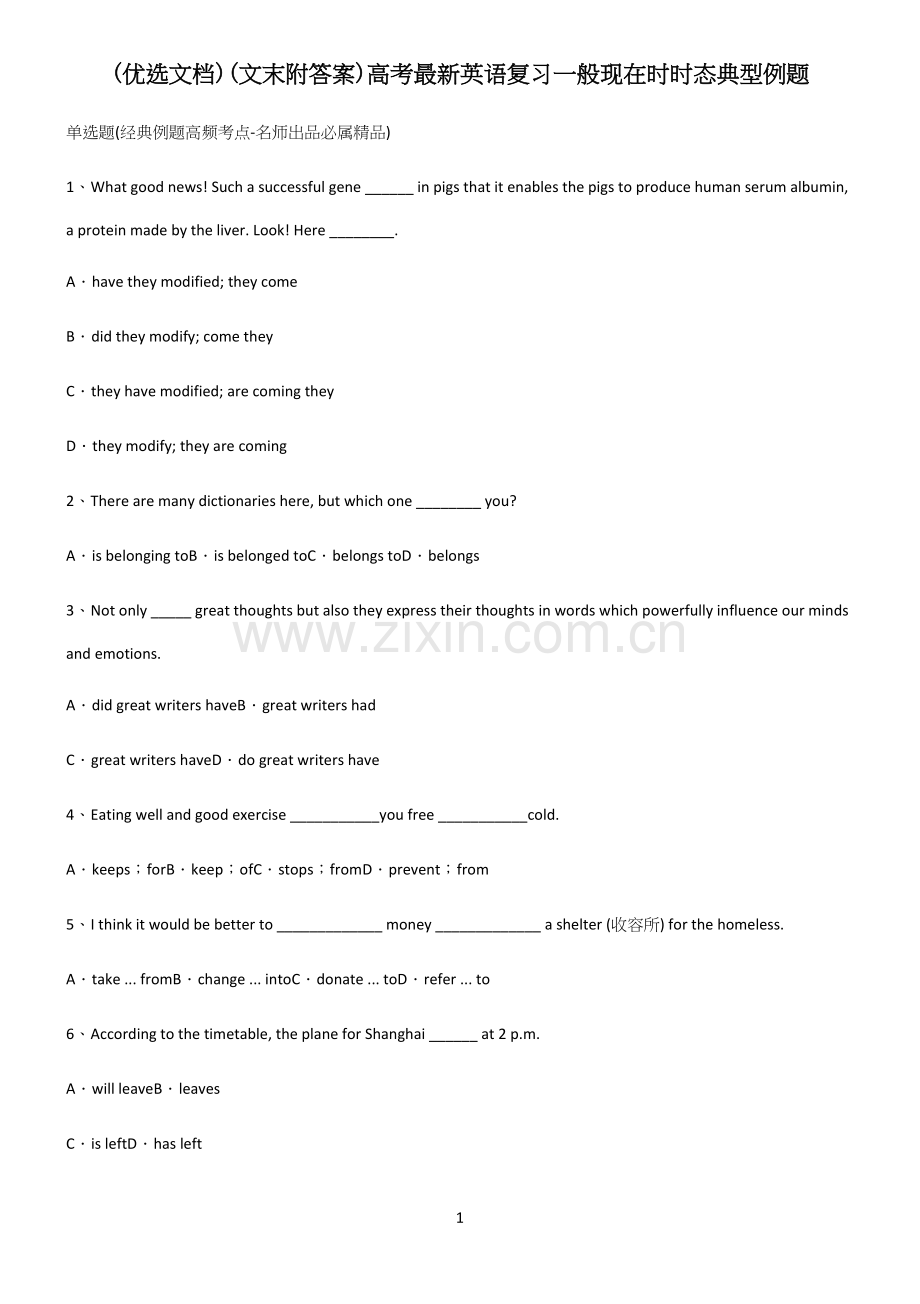 (优选文档)(文末附答案)高考最新英语复习一般现在时时态典型例题

单选题(经典例题高频考点-名师出品必属精品)

1、What good news! Such a successful gene ____ in pigs that it enables the pigs to produce human serum albumin, a protein made by the liver. Look! Here ____.

A．have they modified; they come

B．did they modify; come they

C．they have modified; are coming they

D．they modify; they are coming

2、There are many dictionaries here, but which one ____ you?

A．is belonging toB．is belonged toC．belongs toD．belongs

3、Not only ____ great thoughts but also they express their thoughts in words which powerfully influence our minds and emotions.

A．did great writers haveB．great writers had

C．great writers haveD．do great writers have

4、Eating well and good exercise ____you free ____cold.

A．keeps；forB．keep；ofC．stops；fromD．prevent；from

5、I think it would be better to ____ money ____ a shelter (收容所) for the homeless.

A．take ... fromB．change ... intoC．donate ... toD．refer ... to

6、According to the timetable, the plane for Shanghai ____ at 2 p.m.

A．will leaveB．leaves

C．is leftD．has left

1

www.zixin.com.cn